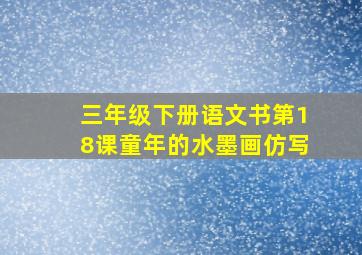 三年级下册语文书第18课童年的水墨画仿写